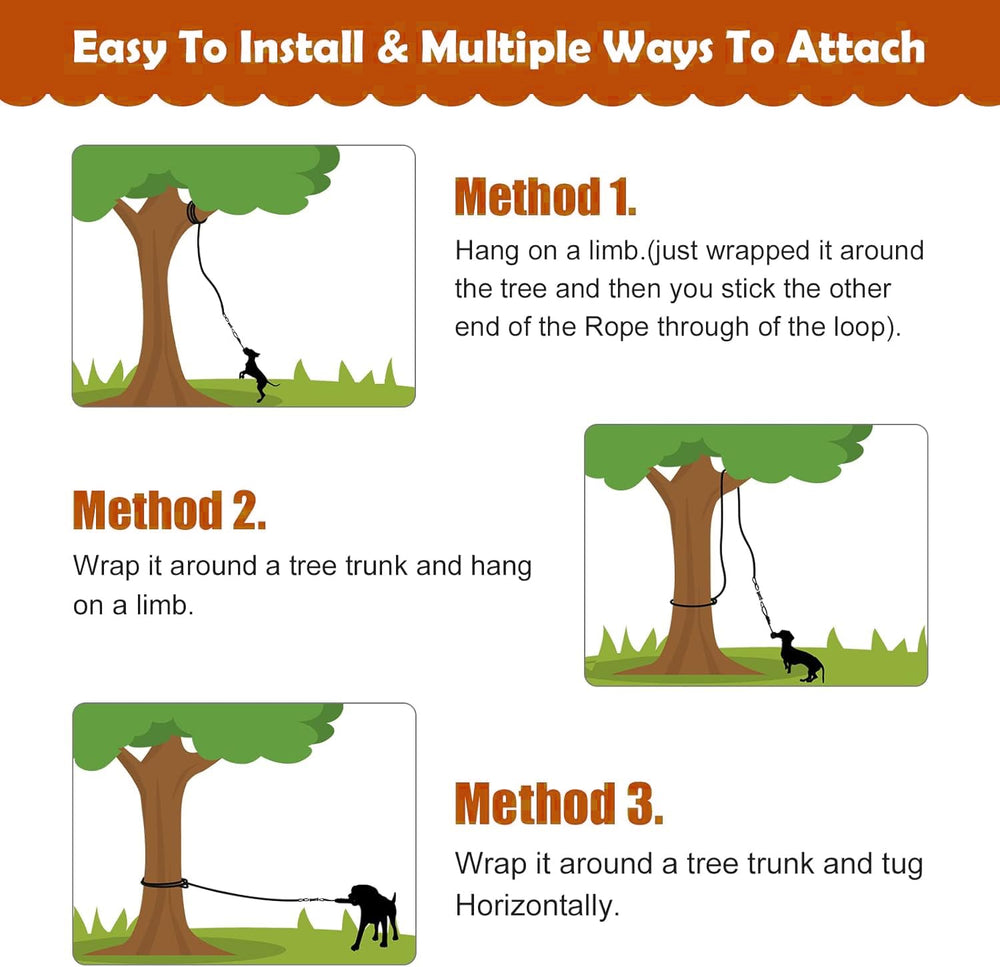 Easy To Install & Multiple Ways To Attach

Method 1.

Hang on a limb.(just wrapped it around the tree and then you stick the other end of the Rope through of the loop).

Method 2.

Wrap it around a tree trunk and hang on a limb.

Method 3.

Wrap it around a tree trunk and tug Horizontally.